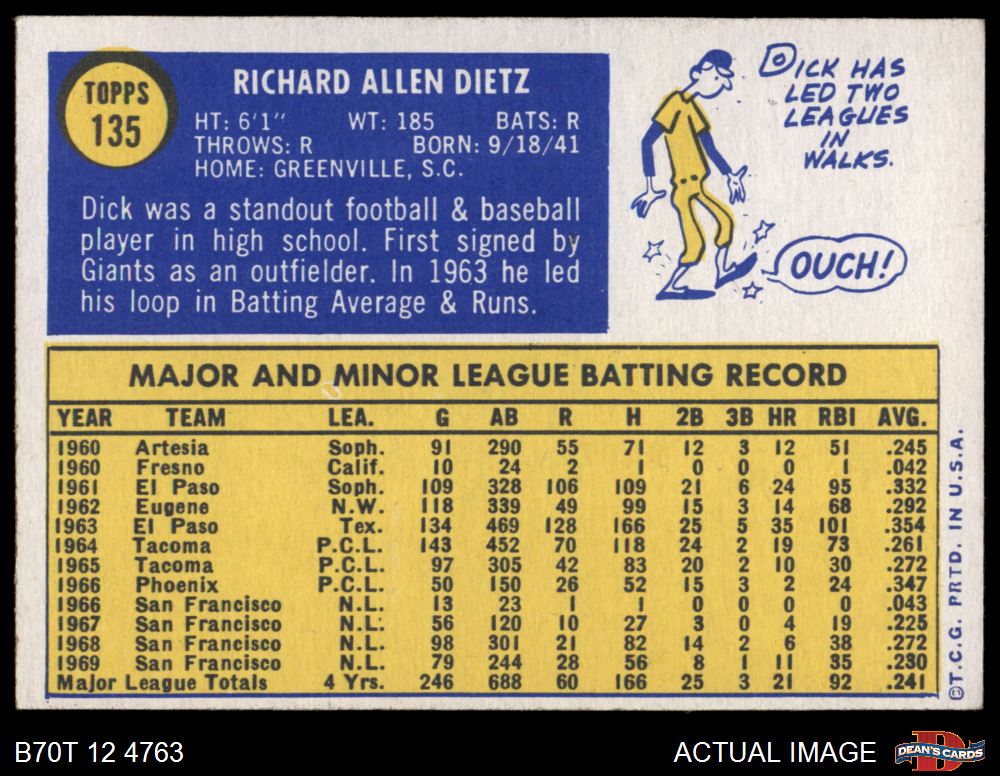 TOPPS
135

RICHARD ALLEN DIETZ

HT: 6'1" WT: 185 BATS: R
THROWS: R BORN: 9/18/41
HOME: GREENVILLE, S.C.

Dick was a standout football & baseball player in high school. First signed by Giants as an outfielder. In 1963 he led his loop in Batting Average & Runs.

DICK HAS LED TWO LEAGUES IN WALKS.

OUCH!

MAJOR AND MINOR LEAGUE BATTING RECORD

| YEAR | TEAM | LEA. | G | AB | R | H | 2B | 3B | HR | RBI | AVG. |
|---|---|---|---|---|---|---|---|---|---|---|---|
| 1960 | Artesia | Soph. | 91 | 290 | 55 | 71 | 12 | 3 | 12 | 51 | .245 |
| 1960 | Fresno | Calif. | 10 | 24 | 2 | 1 | 0 | 0 | 0 | 1 | .042 |
| 1961 | El Paso | Soph. | 109 | 328 | 106 | 109 | 21 | 6 | 24 | 95 | .332 |
| 1962 | Eugene | N.W. | 118 | 339 | 49 | 99 | 15 | 3 | 14 | 68 | .292 |
| 1963 | El Paso | Tex. | 134 | 469 | 128 | 166 | 25 | 5 | 35 | 101 | .354 |
| 1964 | Tacoma | P.C.L. | 143 | 452 | 70 | 118 | 24 | 2 | 19 | 73 | .261 |
| 1965 | Tacoma | P.C.L. | 97 | 305 | 42 | 83 | 20 | 2 | 10 | 30 | .272 |
| 1966 | Phoenix | P.C.L. | 50 | 150 | 26 | 52 | 15 | 3 | 2 | 24 | .347 |
| 1966 | San Francisco | N.L. | 13 | 23 | 1 | 1 | 0 | 0 | 0 | 0 | .043 |
| 1967 | San Francisco | N.L. | 56 | 120 | 10 | 27 | 3 | 0 | 4 | 19 | .225 |
| 1968 | San Francisco | N.L. | 98 | 301 | 21 | 82 | 14 | 2 | 6 | 38 | .272 |
| 1969 | San Francisco | N.L. | 79 | 244 | 28 | 56 | 8 | 1 | 11 | 35 | .230 |
| Major League Totals | | 4 Yrs. | 246 | 688 | 60 | 166 | 25 | 3 | 21 | 92 | .241 |

©T.C.G. PRTD. IN U.S.A.

B70T 12 4763

ACTUAL IMAGE

DEAN'S CARDS